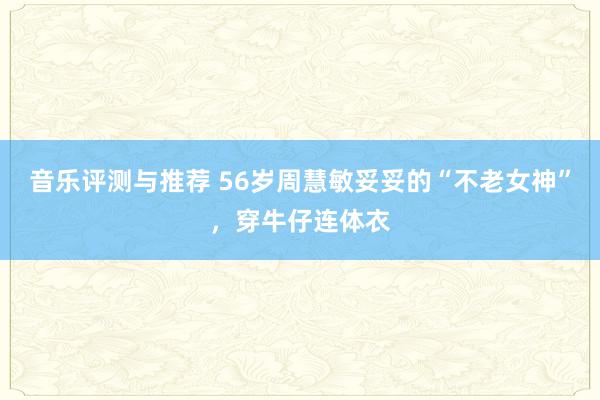 音乐评测与推荐 56岁周慧敏妥妥的“不老女神”，穿牛仔连体衣